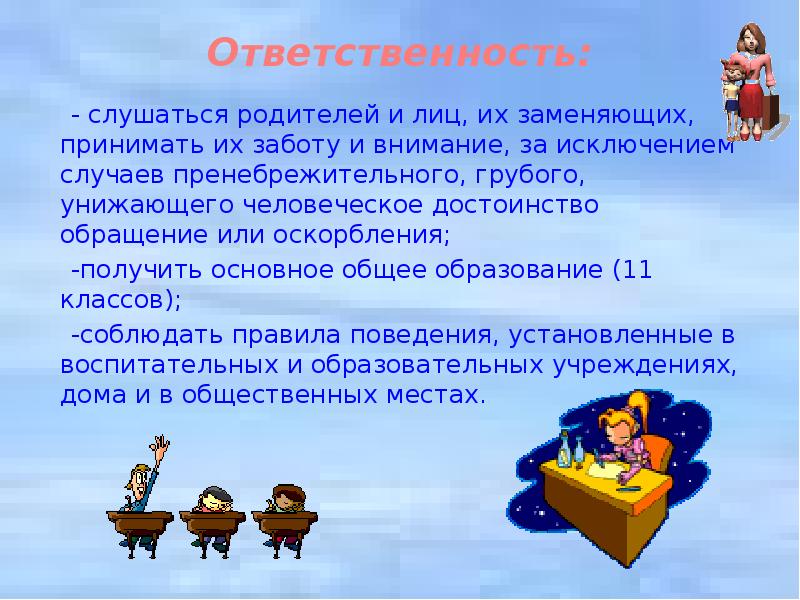 Ответственность:

- слушаться родителей и лиц, их заменяющих, принимать их заботу и внимание, за исключением случаев пренебрежительного, грубого, унижающего человеческое достоинство обращение или оскорбления;

-получить основное общее образование (11 классов);

-соблюдать правила поведения, установленные в воспитательных и образовательных учреждениях, дома и в общественных местах.